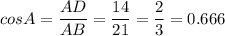 $cosA = \frac{AD}{AB} = \frac{14}{21} = \frac{2}{3} = 0.666$